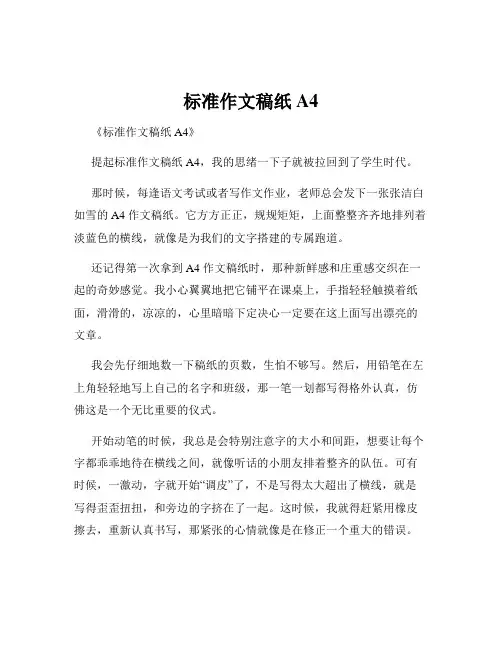 标准作文稿纸 A4

《标准作文稿纸 A4》

提起标准作文稿纸 A4，我的思绪一下子就被拉回到了学生时代。

那时候，每逢语文考试或者写作文作业，老师总会发下一张张洁白如雪的 A4 作文稿纸。它方方正正，规规矩矩，上面整整齐齐地排列着淡蓝色的横线，就像是为我们的文字搭建的专属跑道。

还记得第一次拿到 A4 作文稿纸时，那种新鲜感和庄重感交织在一起的奇妙感觉。我小心翼翼地把它铺平在课桌上，手指轻轻触摸着纸面，滑滑的，凉凉的，心里暗暗下定决心一定要在这上面写出漂亮的文章。

我会先仔细地数一下稿纸的页数，生怕不够写。然后，用铅笔在左上角轻轻地写上自己的名字和班级，那一笔一划都写得格外认真，仿佛这是一个无比重要的仪式。

开始动笔的时候，我总是会特别注意字的大小和间距，想要让每个字都乖乖地待在横线之间，就像听话的小朋友排着整齐的队伍。可有时候，一激动，字就开始“调皮”了，不是写得太大超出了横线，就是写得歪歪扭扭，和旁边的字挤在了一起。这时候，我就得赶紧用橡皮擦去，重新认真书写，那紧张的心情就像是在修正一个重大的错误。